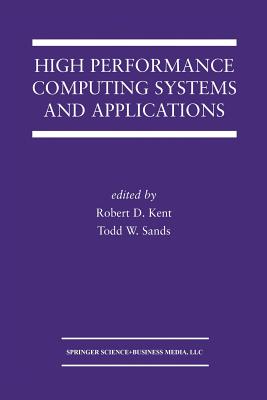 HIGH PERFORMANCE COMPUTING SYSTEMS AND APPLICATIONS

edited by
Robert D. Kent
Todd W. Sands

SPRINGER SCIENCE+BUSINESS MEDIA, LLC